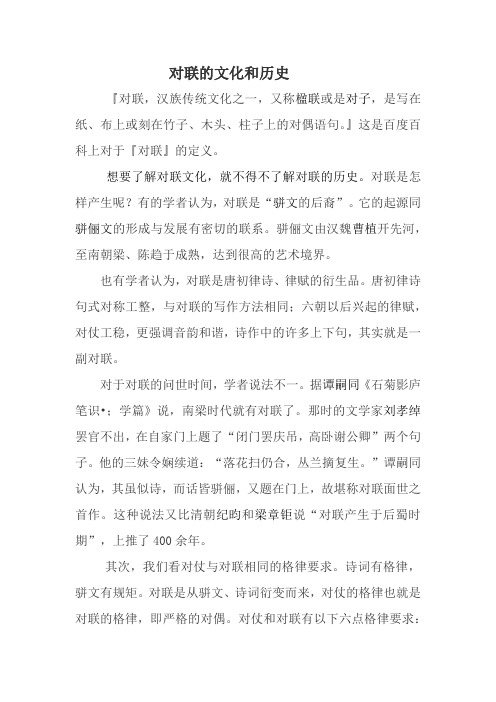 对联的文化和历史

『对联，汉族传统文化之一，又称楹联或是对子，是写在纸、布上或刻在竹子、木头、柱子上的对偶语句。』这是百度百科上对于『对联』的定义。

想要了解对联文化，就不得不了解对联的历史。对联是怎样产生呢？有的学者认为，对联是“骈文的后裔”。它的起源同骈俪文的形成与发展有密切的联系。骈俪文由汉魏曹植开先河，至南朝梁、陈趋于成熟，达到很高的艺术境界。

也有学者认为，对联是唐初律诗、律赋的衍生品。唐初律诗句式对称工整，与对联的写作方法相同；六朝以后兴起的律赋，对仗工稳，更强调音韵和谐，诗作中的许多上下句，其实就是一副对联。

对于对联的问世时间，学者说法不一。据谭嗣同《石菊影庐笔识•；学篇》说，南梁时代就有对联了。那时的文学家刘孝绰罢官不出，在自家门上题了“闭门罢庆吊，高卧谢公卿”两个句子。他的三妹令娴续道：“落花扫仍合，丛兰摘复生。”谭嗣同认为，其虽似诗，而话皆骈俪，又题在门上，故堪称对联面世之首作。这种说法又比清朝纪昀和梁章钜说“对联产生于后蜀时期”，上推了400余年。

其次，我们看对仗与对联相同的格律要求。诗词有格律，骈文有规矩。对联是从骈文、诗词衍变而来，对仗的格律也就是对联的格律，即严格的对偶。对仗和对联有以下六点格律要求：